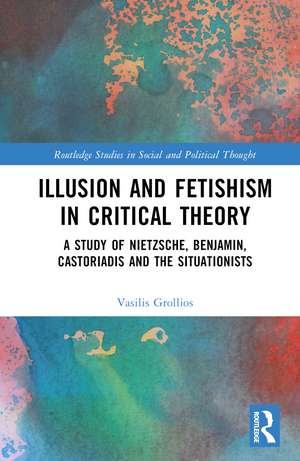 Routledge Studies in Social and Political Thought

ILLUSION AND FETISHISM IN CRITICAL THEORY

A STUDY OF NIETZSCHE, BENJAMIN, CASTORIADIS AND THE SITUATIONISTS

Vasilis Grollios

ROUTLEDGE